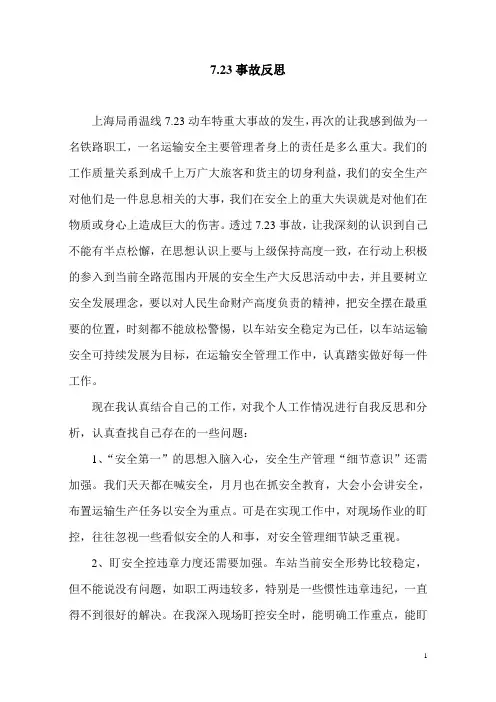 7.23 事故反思

上海局甬温线 7.23 动车特重大事故的发生，再次的让我感到做为一名铁路职工，一名运输安全主要管理者身上的责任是多么重大。我们的工作质量关系到成千上万广大旅客和货主的切身利益，我们的安全生产对他们是一件息息相关的大事，我们在安全上的重大失误就是对他们在物质或身心上造成巨大的伤害。透过 7.23 事故，让我深刻的认识到自己不能有半点松懈，在思想认识上要与上级保持高度一致，在行动上积极的参入到当前全路范围内开展的安全生产大反思活动中去，并且要树立安全发展理念，要以对人民生命财产高度负责的精神，把安全摆在最重要的位置，时刻都不能放松警惕，以车站安全稳定为己任，以车站运输安全可持续发展为目标，在运输安全管理工作中，认真踏实做好每一件工作。

现在我认真结合自己的工作，对我个人工作情况进行自我反思和分析，认真查找自己存在的一些问题：

1、“安全第一”的思想入脑入心，安全生产管理“细节意识”还需加强。我们天天都在喊安全，月月也在抓安全教育，大会小会讲安全，布置运输生产任务以安全为重点。可是在实现工作中，对现场作业的盯控，往往忽视一些看似安全的人和事，对安全管理细节缺乏重视。

2、盯安全控违章力度还需要加强。车站当前安全形势比较稳定，但不能说没有问题，如职工两违较多，特别是一些惯性违章违纪，一直得不到很好的解决。在我深入现场盯控安全时，能明确工作重点，能盯

1